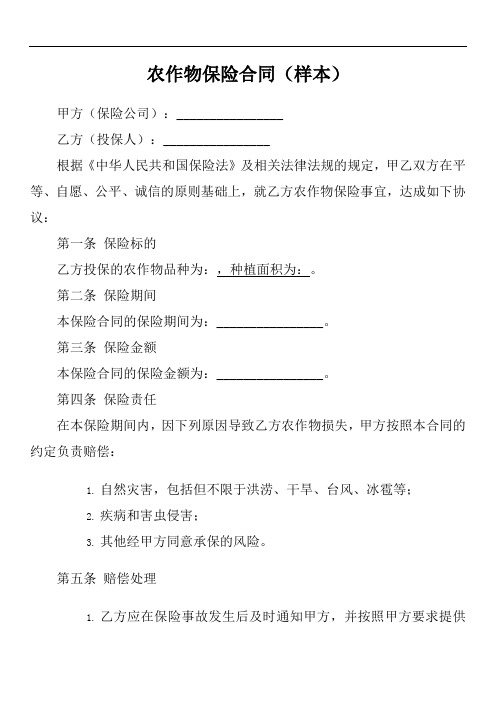 农作物保险合同（样本）

甲方（保险公司）：________________

乙方（投保人）：________________

根据《中华人民共和国保险法》及相关法律法规的规定，甲乙双方在平等、自愿、公平、诚信的原则基础上，就乙方农作物保险事宜，达成如下协议：

第一条 保险标的

乙方投保的农作物品种为：，种植面积为：。

第二条 保险期间

本保险合同的保险期间为：________________。

第三条 保险金额

本保险合同的保险金额为：________________。

第四条 保险责任

在本保险期间内，因下列原因导致乙方农作物损失，甲方按照本合同的约定负责赔偿：

1. 自然灾害，包括但不限于洪涝、干旱、台风、冰雹等；
2. 疾病和害虫侵害；
3. 其他经甲方同意承保的风险。

第五条 赔偿处理

1. 乙方应在保险事故发生后及时通知甲方，并按照甲方要求提供